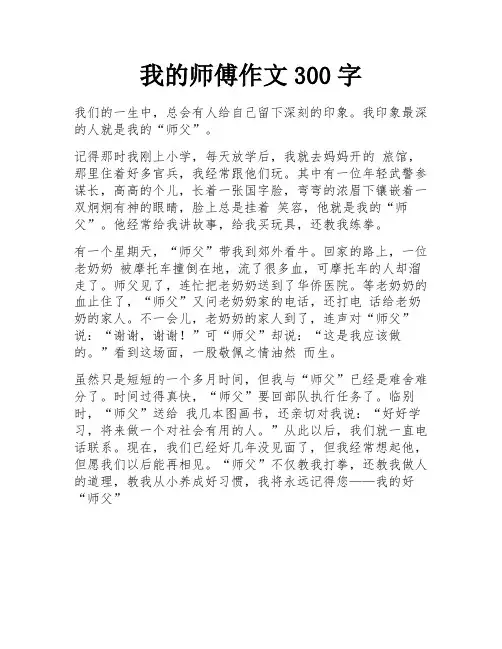 我的师傅作文 300 字

我们的一生中，总会有人给自己留下深刻的印象。我印象最深的人就是我的“师父”。

记得那时我刚上小学，每天放学后，我就去妈妈开的 旅馆，那里住着好多官兵，我经常跟他们玩。其中有一位年轻武警参谋长，高高的个儿，长着一张国字脸，弯弯的浓眉下镶嵌着一双炯炯有神的眼睛，脸上总是挂着 笑容，他就是我的“师父”。他经常给我讲故事，给我买玩具，还教我练拳。

有一个星期天，“师父”带我到郊外看牛。回家的路上，一位老奶奶 被摩托车撞倒在地，流了很多血，可摩托车的人却溜走了。师父见了，连忙把老奶奶送到了华侨医院。等老奶奶的血止住了，“师父”又问老奶奶家的电话，还打电 话给老奶奶的家人。不一会儿，老奶奶的家人到了，连声对“师父”说：“谢谢，谢谢！”可“师父”却说：“这是我应该做的。”看到这场面，一股敬佩之情油然 而生。

虽然只是短短的一个多月时间，但我与“师父”已经是难舍难分了。时间过得真快，“师父”要回部队执行任务了。临别时，“师父”送给 我几本图画书，还亲切对我说：“好好学习，将来做一个对社会有用的人。”从此以后，我们就一直电话联系。现在，我们已经好几年没见面了，但我经常想起他，但愿我们以后能再相见。“师父”不仅教我打拳，还教我做人的道理，教我从小养成好习惯，我将永远记得您——我的好“师父”